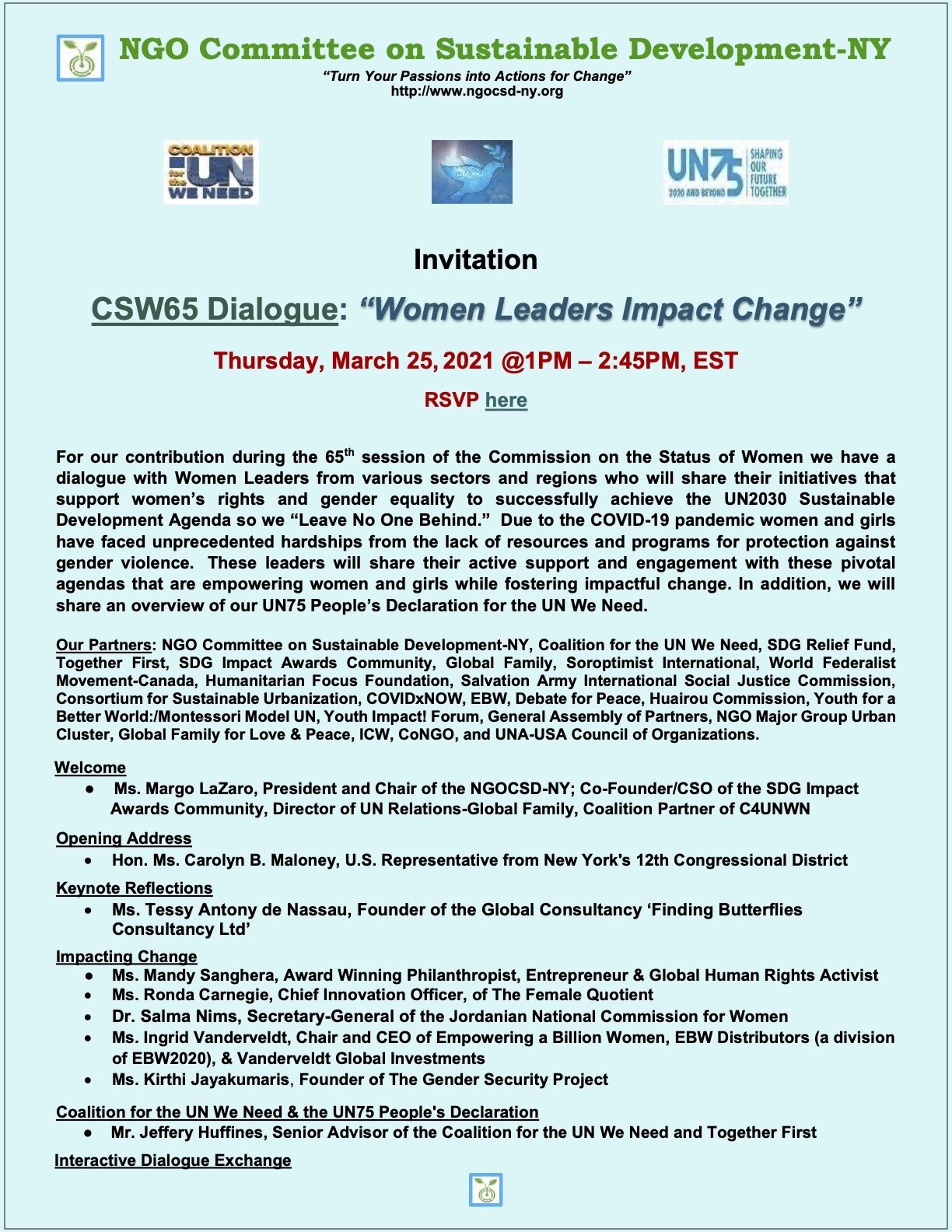 NGO Committee on Sustainable Development-NY

"Turn Your Passions into Actions for Change"
http://www.ngocsd-ny.org

COALITION for the UN WE NEED

UN75 2020 AND BEYOND SHAPING OUR FUTURE TOGETHER

Invitation

CSW65 Dialogue: "Women Leaders Impact Change"

Thursday, March 25, 2021 @1PM – 2:45PM, EST

RSVP here

For our contribution during the 65$^{th}$ session of the Commission on the Status of Women we have a dialogue with Women Leaders from various sectors and regions who will share their initiatives that support women's rights and gender equality to successfully achieve the UN2030 Sustainable Development Agenda so we "Leave No One Behind." Due to the COVID-19 pandemic women and girls have faced unprecedented hardships from the lack of resources and programs for protection against gender violence. These leaders will share their active support and engagement with these pivotal agendas that are empowering women and girls while fostering impactful change. In addition, we will share an overview of our UN75 People's Declaration for the UN We Need.

Our Partners: NGO Committee on Sustainable Development-NY, Coalition for the UN We Need, SDG Relief Fund, Together First, SDG Impact Awards Community, Global Family, Soroptimist International, World Federalist Movement-Canada, Humanitarian Focus Foundation, Salvation Army International Social Justice Commission, Consortium for Sustainable Urbanization, COVIDxNOW, EBW, Debate for Peace, Huairou Commission, Youth for a Better World:/Montessori Model UN, Youth Impact! Forum, General Assembly of Partners, NGO Major Group Urban Cluster, Global Family for Love & Peace, ICW, CoNGO, and UNA-USA Council of Organizations.

Welcome
● Ms. Margo LaZaro, President and Chair of the NGOCSD-NY; Co-Founder/CSO of the SDG Impact Awards Community, Director of UN Relations-Global Family, Coalition Partner of C4UNWN

Opening Address
● Hon. Ms. Carolyn B. Maloney, U.S. Representative from New York's 12th Congressional District

Keynote Reflections
● Ms. Tessy Antony de Nassau, Founder of the Global Consultancy 'Finding Butterflies Consultancy Ltd'

Impacting Change
● Ms. Mandy Sanghera, Award Winning Philanthropist, Entrepreneur & Global Human Rights Activist
● Ms. Ronda Carnegie, Chief Innovation Officer, of The Female Quotient
● Dr. Salma Nims, Secretary-General of the Jordanian National Commission for Women
● Ms. Ingrid Vanderveldt, Chair and CEO of Empowering a Billion Women, EBW Distributors (a division of EBW2020), & Vanderveldt Global Investments
● Ms. Kirthi Jayakumaris, Founder of The Gender Security Project

Coalition for the UN We Need & the UN75 People's Declaration
● Mr. Jeffery Huffines, Senior Advisor of the Coalition for the UN We Need and Together First

Interactive Dialogue Exchange